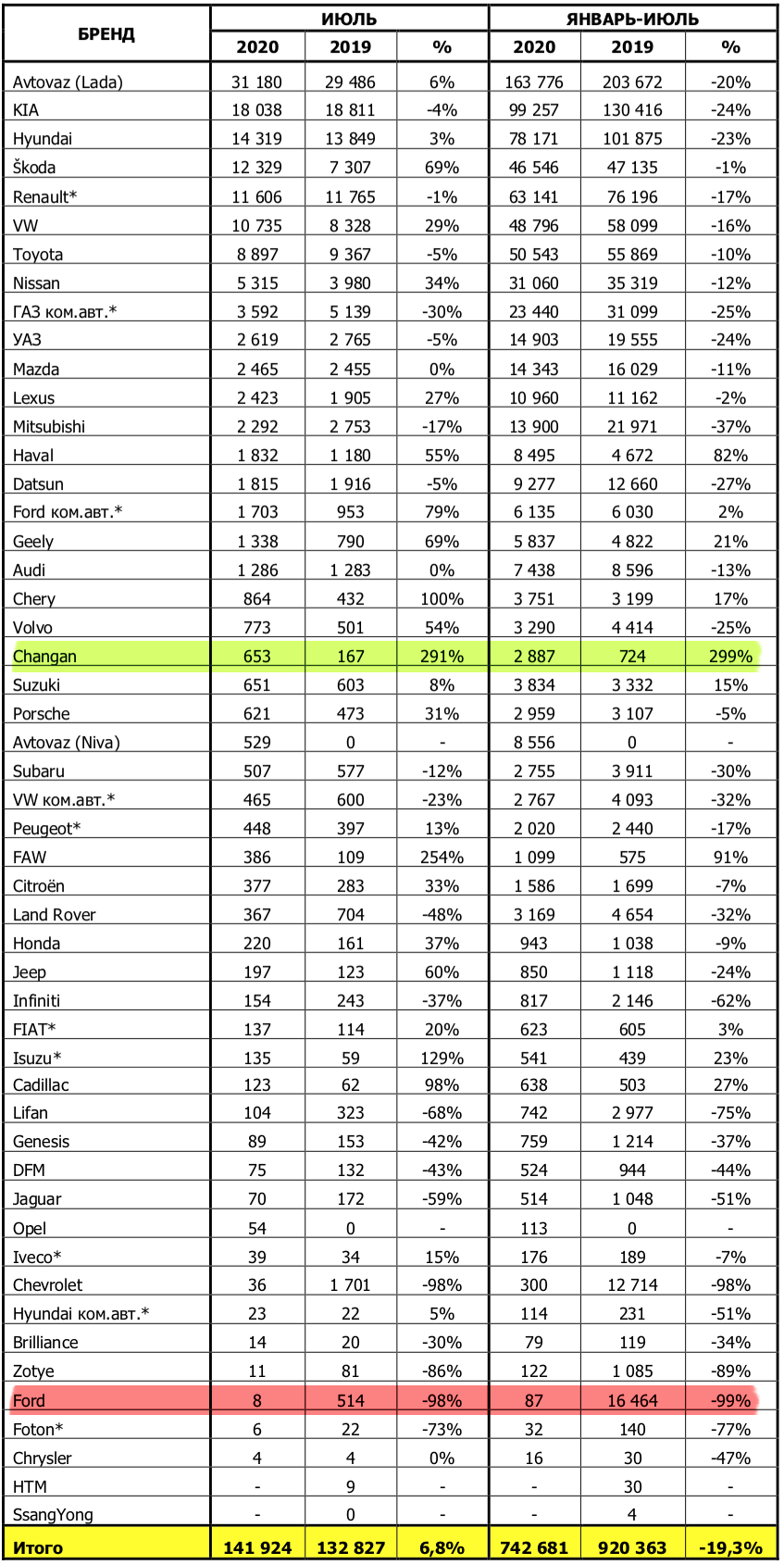 | БРЕНД | ИЮЛЬ |  |  | ЯНВАРЬ-ИЮЛЬ |  |  |
|---|---|---|---|---|---|---|
|  | 2020 | 2019 | % | 2020 | 2019 | % |
| Avtovaz (Lada) | 31 180 | 29 486 | 6% | 163 776 | 203 672 | -20% |
| KIA | 18 038 | 18 811 | -4% | 99 257 | 130 416 | -24% |
| Hyundai | 14 319 | 13 849 | 3% | 78 171 | 101 875 | -23% |
| Škoda | 12 329 | 7 307 | 69% | 46 546 | 47 135 | -1% |
| Renault* | 11 606 | 11 765 | -1% | 63 141 | 76 196 | -17% |
| VW | 10 735 | 8 328 | 29% | 48 796 | 58 099 | -16% |
| Toyota | 8 897 | 9 367 | -5% | 50 543 | 55 869 | -10% |
| Nissan | 5 315 | 3 980 | 34% | 31 060 | 35 319 | -12% |
| ГАЗ ком.авт.* | 3 592 | 5 139 | -30% | 23 440 | 31 099 | -25% |
| УАЗ | 2 619 | 2 765 | -5% | 14 903 | 19 555 | -24% |
| Mazda | 2 465 | 2 455 | 0% | 14 343 | 16 029 | -11% |
| Lexus | 2 423 | 1 905 | 27% | 10 960 | 11 162 | -2% |
| Mitsubishi | 2 292 | 2 753 | -17% | 13 900 | 21 971 | -37% |
| Haval | 1 832 | 1 180 | 55% | 8 495 | 4 672 | 82% |
| Datsun | 1 815 | 1 916 | -5% | 9 277 | 12 660 | -27% |
| Ford ком.авт.* | 1 703 | 953 | 79% | 6 135 | 6 030 | 2% |
| Geely | 1 338 | 790 | 69% | 5 837 | 4 822 | 21% |
| Audi | 1 286 | 1 283 | 0% | 7 438 | 8 596 | -13% |
| Chery | 864 | 432 | 100% | 3 751 | 3 199 | 17% |
| Volvo | 773 | 501 | 54% | 3 290 | 4 414 | -25% |
| Changan | 653 | 167 | 291% | 2 887 | 724 | 299% |
| Suzuki | 651 | 603 | 8% | 3 834 | 3 332 | 15% |
| Porsche | 621 | 473 | 31% | 2 959 | 3 107 | -5% |
| Avtovaz (Niva) | 529 | 0 | - | 8 556 | 0 | - |
| Subaru | 507 | 577 | -12% | 2 755 | 3 911 | -30% |
| VW ком.авт.* | 465 | 600 | -23% | 2 767 | 4 093 | -32% |
| Peugeot* | 448 | 397 | 13% | 2 020 | 2 440 | -17% |
| FAW | 386 | 109 | 254% | 1 099 | 575 | 91% |
| Citroën | 377 | 283 | 33% | 1 586 | 1 699 | -7% |
| Land Rover | 367 | 704 | -48% | 3 169 | 4 654 | -32% |
| Honda | 220 | 161 | 37% | 943 | 1 038 | -9% |
| Jeep | 197 | 123 | 60% | 850 | 1 118 | -24% |
| Infiniti | 154 | 243 | -37% | 817 | 2 146 | -62% |
| FIAT* | 137 | 114 | 20% | 623 | 605 | 3% |
| Isuzu* | 135 | 59 | 129% | 541 | 439 | 23% |
| Cadillac | 123 | 62 | 98% | 638 | 503 | 27% |
| Lifan | 104 | 323 | -68% | 742 | 2 977 | -75% |
| Genesis | 89 | 153 | -42% | 759 | 1 214 | -37% |
| DFM | 75 | 132 | -43% | 524 | 944 | -44% |
| Jaguar | 70 | 172 | -59% | 514 | 1 048 | -51% |
| Opel | 54 | 0 | - | 113 | 0 | - |
| Iveco* | 39 | 34 | 15% | 176 | 189 | -7% |
| Chevrolet | 36 | 1 701 | -98% | 300 | 12 714 | -98% |
| Hyundai ком.авт.* | 23 | 22 | 5% | 114 | 231 | -51% |
| Brilliance | 14 | 20 | -30% | 79 | 119 | -34% |
| Zotye | 11 | 81 | -86% | 122 | 1 085 | -89% |
| Ford | 8 | 514 | -98% | 87 | 16 464 | -99% |
| Foton* | 6 | 22 | -73% | 32 | 140 | -77% |
| Chrysler | 4 | 4 | 0% | 16 | 30 | -47% |
| HTM | - | 9 | - | - | 30 | - |
| SsangYong | - | 0 | - | - | 4 | - |
| Итого | 141 924 | 132 827 | 6,8% | 742 681 | 920 363 | -19,3% |